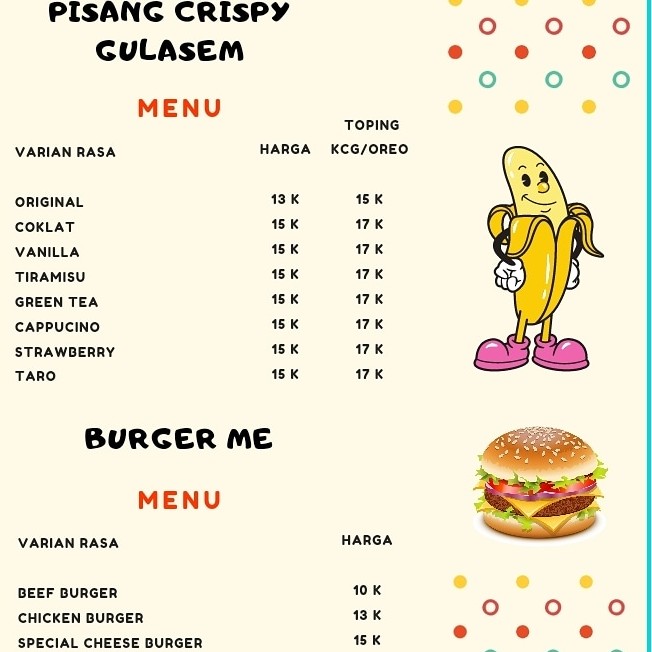 PISANG CRISPY GULASEM

MENU

| VARIAN RASA | HARGA | TOPING KCG/OREO |
|---|---|---|
| ORIGINAL | 13 K | 15 K |
| COKLAT | 15 K | 17 K |
| VANILLA | 15 K | 17 K |
| TIRAMISU | 15 K | 17 K |
| GREEN TEA | 15 K | 17 K |
| CAPPUCINO | 15 K | 17 K |
| STRAWBERRY | 15 K | 17 K |
| TARO | 15 K | 17 K |

BURGER ME

MENU

| VARIAN RASA | HARGA |
|---|---|
| BEEF BURGER | 10 K |
| CHICKEN BURGER | 13 K |
| SPECIAL CHEESE BURGER | 15 K |